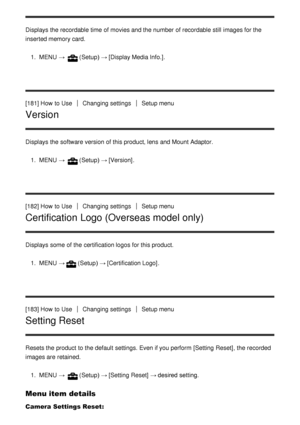 Displays the recordable time of movies and the number of recordable still images for the inserted memory card.

1. MENU → (Setup) → [Display Media Info.].

[181] How to Use | Changing settings | Setup menu
Version

Displays the software version of this product, lens and Mount Adaptor.

1. MENU → (Setup) → [Version].

[182] How to Use | Changing settings | Setup menu
Certification Logo (Overseas model only)

Displays some of the certification logos for this product.

1. MENU → (Setup) → [Certification Logo].

[183] How to Use | Changing settings | Setup menu
Setting Reset

Resets the product to the default settings. Even if you perform [Setting Reset], the recorded images are retained.

1. MENU → (Setup) → [Setting Reset] → desired setting.

Menu item details

Camera Settings Reset: